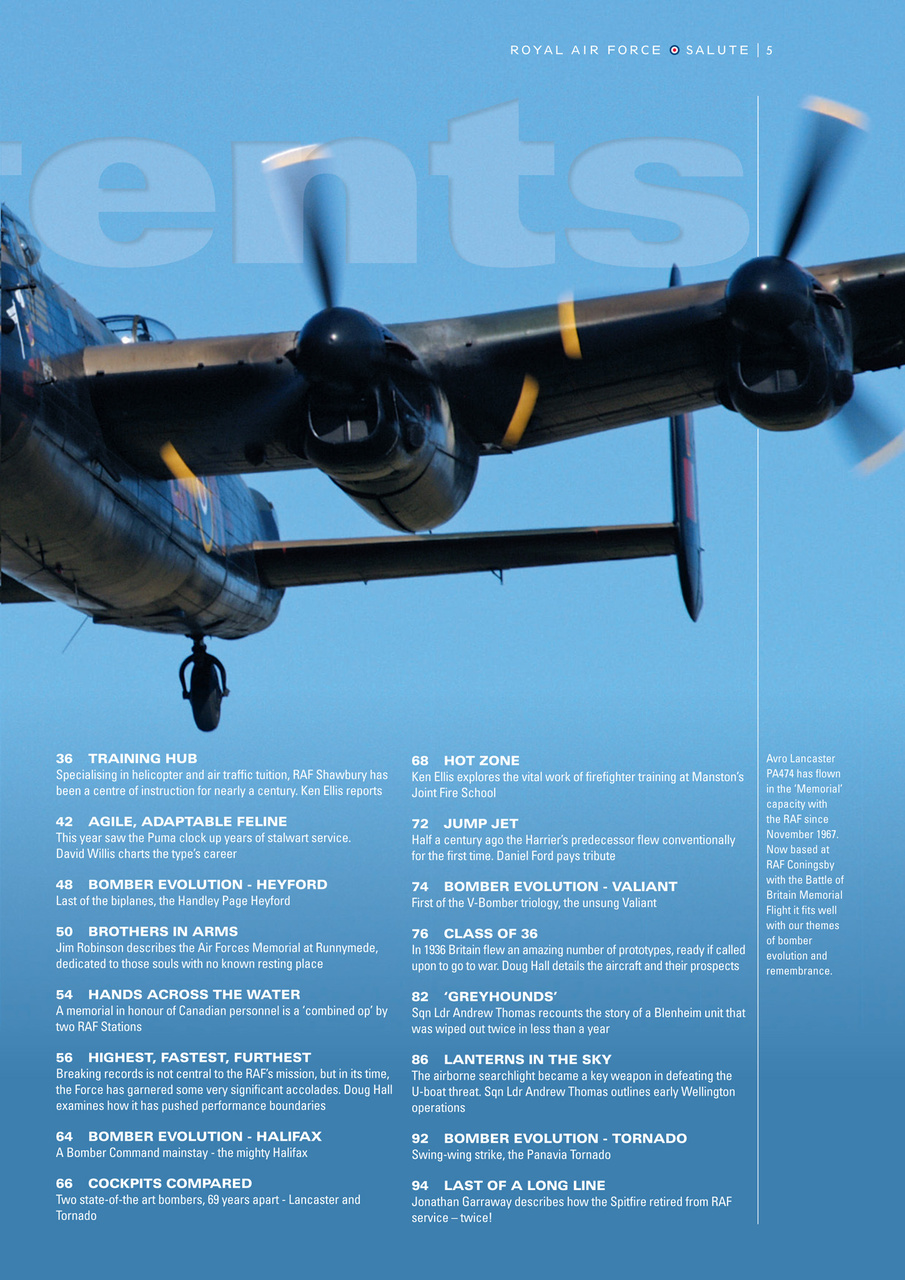 ROYAL AIR FORCE SALUTE | 5

ents

36 TRAINING HUB
Specialising in helicopter and air traffic tuition, RAF Shawbury has been a centre of instruction for nearly a century. Ken Ellis reports

42 AGILE, ADAPTABLE FELINE
This year saw the Puma clock up years of stalwart service. David Willis charts the type's career

48 BOMBER EVOLUTION - HEYFORD
Last of the biplanes, the Handley Page Heyford

50 BROTHERS IN ARMS
Jim Robinson describes the Air Forces Memorial at Runnymede, dedicated to those souls with no known resting place

54 HANDS ACROSS THE WATER
A memorial in honour of Canadian personnel is a 'combined op' by two RAF Stations

56 HIGHEST, FASTEST, FURTHEST
Breaking records is not central to the RAF's mission, but in its time, the Force has garnered some very significant accolades. Doug Hall examines how it has pushed performance boundaries

64 BOMBER EVOLUTION - HALIFAX
A Bomber Command mainstay - the mighty Halifax

66 COCKPITS COMPARED
Two state-of-the art bombers, 69 years apart - Lancaster and Tornado

68 HOT ZONE
Ken Ellis explores the vital work of firefighter training at Manston's Joint Fire School

72 JUMP JET
Half a century ago the Harrier's predecessor flew conventionally for the first time. Daniel Ford pays tribute

74 BOMBER EVOLUTION - VALIANT
First of the V-Bomber triology, the unsung Valiant

76 CLASS OF 36
In 1936 Britain flew an amazing number of prototypes, ready if called upon to go to war. Doug Hall details the aircraft and their prospects

82 'GREYHOUNDS'
Sqn Ldr Andrew Thomas recounts the story of a Blenheim unit that was wiped out twice in less than a year

86 LANTERNS IN THE SKY
The airborne searchlight became a key weapon in defeating the U-boat threat. Sqn Ldr Andrew Thomas outlines early Wellington operations

92 BOMBER EVOLUTION - TORNADO
Swing-wing strike, the Panavia Tornado

94 LAST OF A LONG LINE
Jonathan Garraway describes how the Spitfire retired from RAF service – twice!

Avro Lancaster PA474 has flown in the 'Memorial' capacity with the RAF since November 1967. Now based at RAF Coningsby with the Battle of Britain Memorial Flight it fits well with our themes of bomber evolution and remembrance.